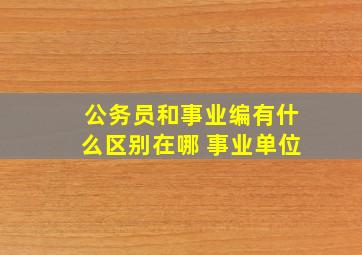 公务员和事业编有什么区别在哪 事业单位